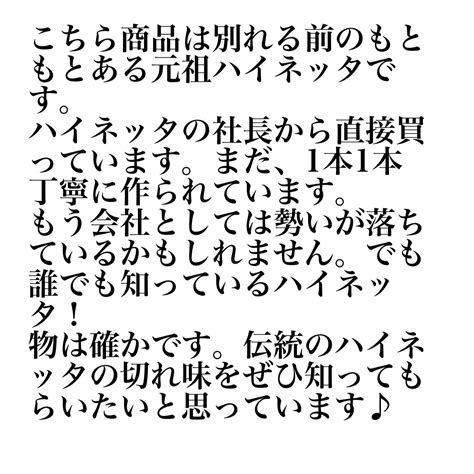 こちら商品は別れる前のもともとある元祖ハイネッタです。
ハイネッタの社長から直接買っています。まだ、1本1本丁寧に作られています。
もう会社としては勢いが落ちているかもしれません。でも誰でも知っているハイネッタ！
物は確かです。伝統のハイネッタの切れ味をぜひ知ってもらいたいと思っています♪